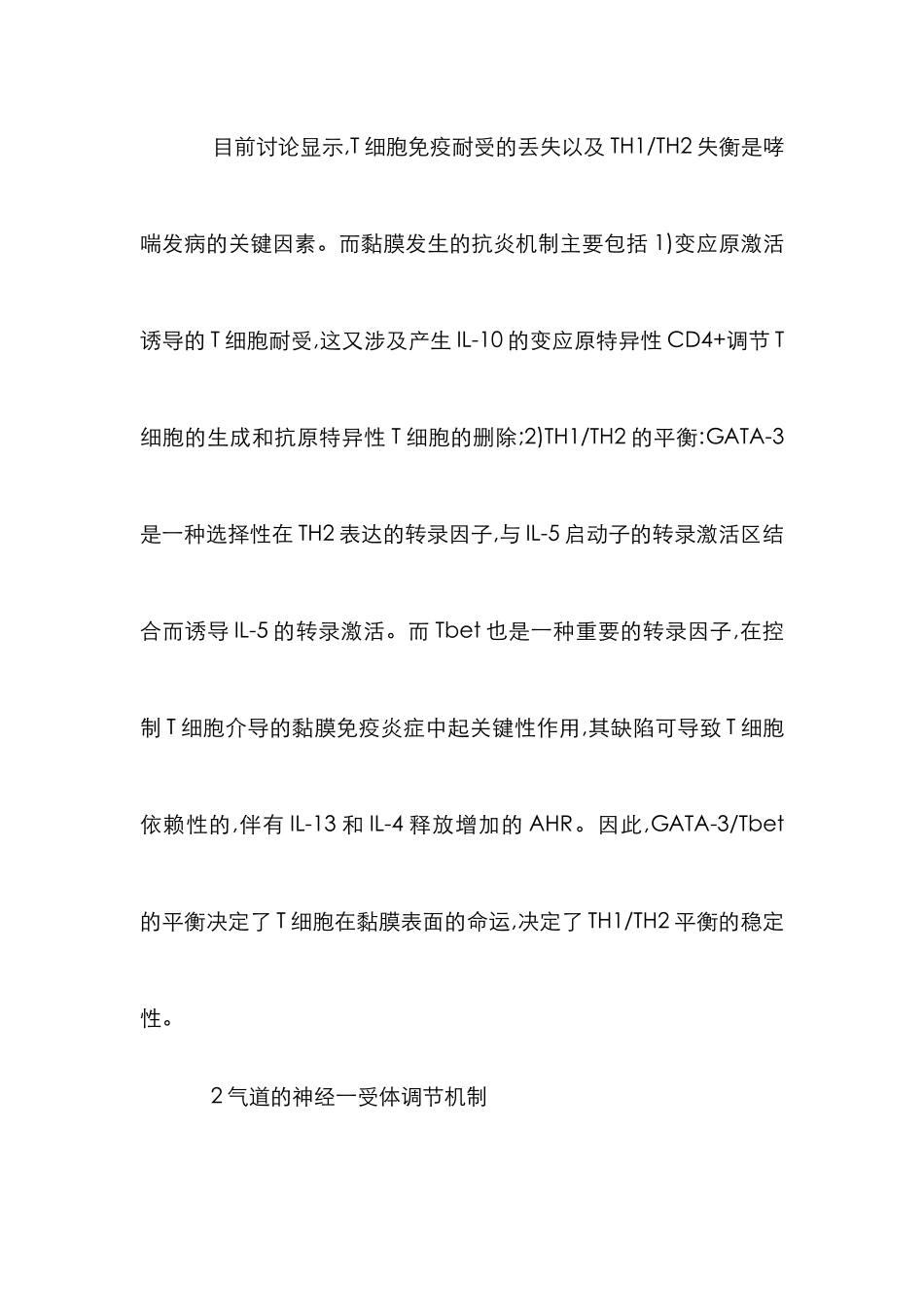 目前讨论显示,T细胞免疫耐受的丢失以及TH1/TH2失衡是哮喘发病的关键因素。而黏膜发生的抗炎机制主要包括1)变应原激活诱导的T细胞耐受,这又涉及产生IL-10的变应原特异性CD4+调节T细胞的生成和抗原特异性T细胞的删除;2)TH1/TH2的平衡:GATA-3是一种选择性在TH2表达的转录因子,与IL-5启动子的转录激活区结合而诱导IL-5的转录激活。而Tbet也是一种重要的转录因子,在控制T细胞介导的黏膜免疫炎症中起关键性作用,其缺陷可导致T细胞依赖性的,伴有IL-13和IL-4释放增加的AHR。因此,GATA-3/Tbet的平衡决定了T细胞在黏膜表面的命运,决定了TH1/TH2平衡的稳定性。

2气道的神经一受体调节机制